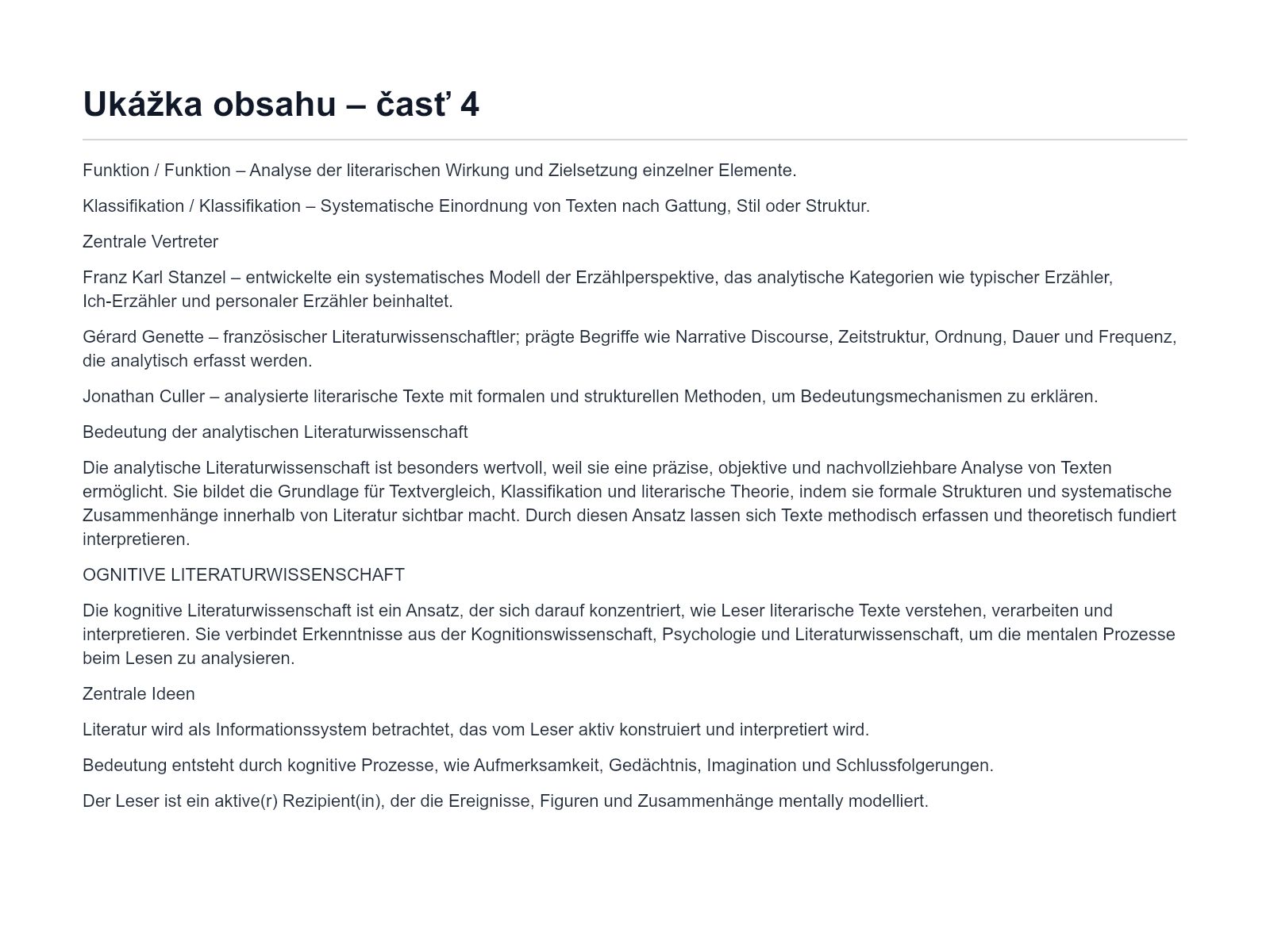 Ukážka obsahu – časť 4

Funktion / Funktion – Analyse der literarischen Wirkung und Zielsetzung einzelner Elemente.

Klassifikation / Klassifikation – Systematische Einordnung von Texten nach Gattung, Stil oder Struktur.

Zentrale Vertreter

Franz Karl Stanzel – entwickelte ein systematisches Modell der Erzählperspektive, das analytische Kategorien wie typischer Erzähler, Ich-Erzähler und personaler Erzähler beinhaltet.

Gérard Genette – französischer Literaturwissenschaftler; prägte Begriffe wie Narrative Discourse, Zeitstruktur, Ordnung, Dauer und Frequenz, die analytisch erfasst werden.

Jonathan Culler – analysierte literarische Texte mit formalen und strukturellen Methoden, um Bedeutungsmechanismen zu erklären.

Bedeutung der analytischen Literaturwissenschaft

Die analytische Literaturwissenschaft ist besonders wertvoll, weil sie eine präzise, objektive und nachvollziehbare Analyse von Texten ermöglicht. Sie bildet die Grundlage für Textvergleich, Klassifikation und literarische Theorie, indem sie formale Strukturen und systematische Zusammenhänge innerhalb von Literatur sichtbar macht. Durch diesen Ansatz lassen sich Texte methodisch erfassen und theoretisch fundiert interpretieren.

OGNITIVE LITERATURWISSENSCHAFT

Die kognitive Literaturwissenschaft ist ein Ansatz, der sich darauf konzentriert, wie Leser literarische Texte verstehen, verarbeiten und interpretieren. Sie verbindet Erkenntnisse aus der Kognitionswissenschaft, Psychologie und Literaturwissenschaft, um die mentalen Prozesse beim Lesen zu analysieren.

Zentrale Ideen

Literatur wird als Informationssystem betrachtet, das vom Leser aktiv konstruiert und interpretiert wird.

Bedeutung entsteht durch kognitive Prozesse, wie Aufmerksamkeit, Gedächtnis, Imagination und Schlussfolgerungen.

Der Leser ist ein aktive(r) Rezipient(in), der die Ereignisse, Figuren und Zusammenhänge mentally modelliert.